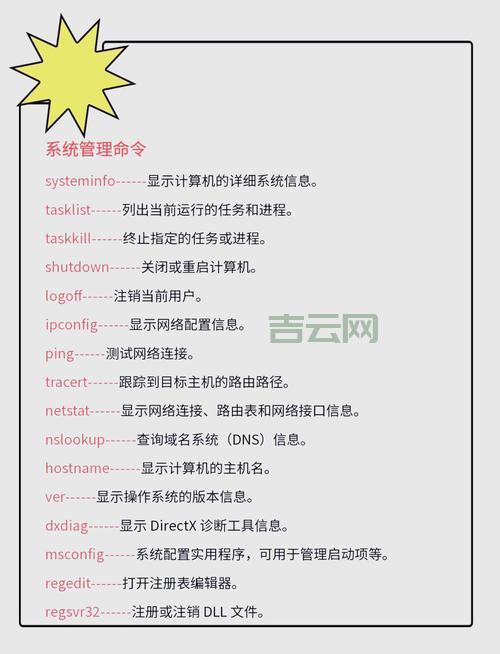 系统管理命令

systeminfo------显示计算机的详细系统信息。

tasklist------列出当前运行的任务和进程。

taskkill------终止指定的任务或进程。

shutdown------关闭或重启计算机。

logoff------注销当前用户。

ipconfig------显示网络配置信息。

吉云网

ping------测试网络连接。

tracert------跟踪到目标主机的路由路径。

netstat------显示网络连接、路由表和网络接口信息。

nslookup------查询域名系统（DNS）信息。

hostname------显示计算机的主机名。

ver------显示操作系统的版本信息。

dxdiag------显示 DirectX 诊断工具信息。

msconfig------系统配置实用程序，可用于管理启动项等。

regedit------打开注册表编辑器。

regsvr32------注册或注销 DLL 文件。